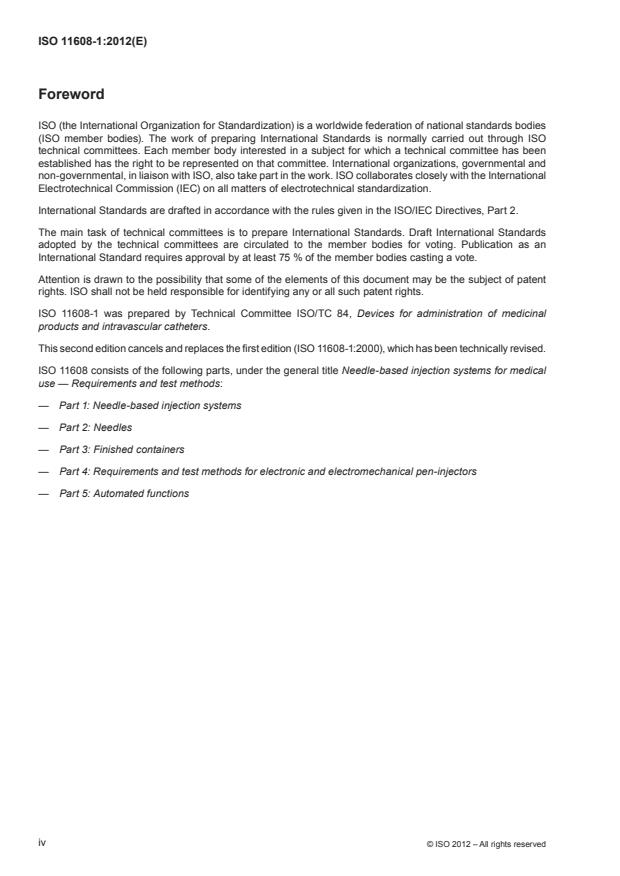 ISO 11608-1:2012(E)

Foreword

ISO (the International Organization for Standardization) is a worldwide federation of national standards bodies (ISO member bodies). The work of preparing International Standards is normally carried out through ISO technical committees. Each member body interested in a subject for which a technical committee has been established has the right to be represented on that committee. International organizations, governmental and non-governmental, in liaison with ISO, also take part in the work. ISO collaborates closely with the International Electrotechnical Commission (IEC) on all matters of electrotechnical standardization.

International Standards are drafted in accordance with the rules given in the ISO/IEC Directives, Part 2.

The main task of technical committees is to prepare International Standards. Draft International Standards adopted by the technical committees are circulated to the member bodies for voting. Publication as an International Standard requires approval by at least 75 % of the member bodies casting a vote.

Attention is drawn to the possibility that some of the elements of this document may be the subject of patent rights. ISO shall not be held responsible for identifying any or all such patent rights.

ISO 11608-1 was prepared by Technical Committee ISO/TC 84, Devices for administration of medicinal products and intravascular catheters.

This second edition cancels and replaces the first edition (ISO 11608-1:2000), which has been technically revised.

ISO 11608 consists of the following parts, under the general title Needle-based injection systems for medical use — Requirements and test methods:

— Part 1: Needle-based injection systems

— Part 2: Needles

— Part 3: Finished containers

— Part 4: Requirements and test methods for electronic and electromechanical pen-injectors

— Part 5: Automated functions

iv

© ISO 2012 – All rights reserved